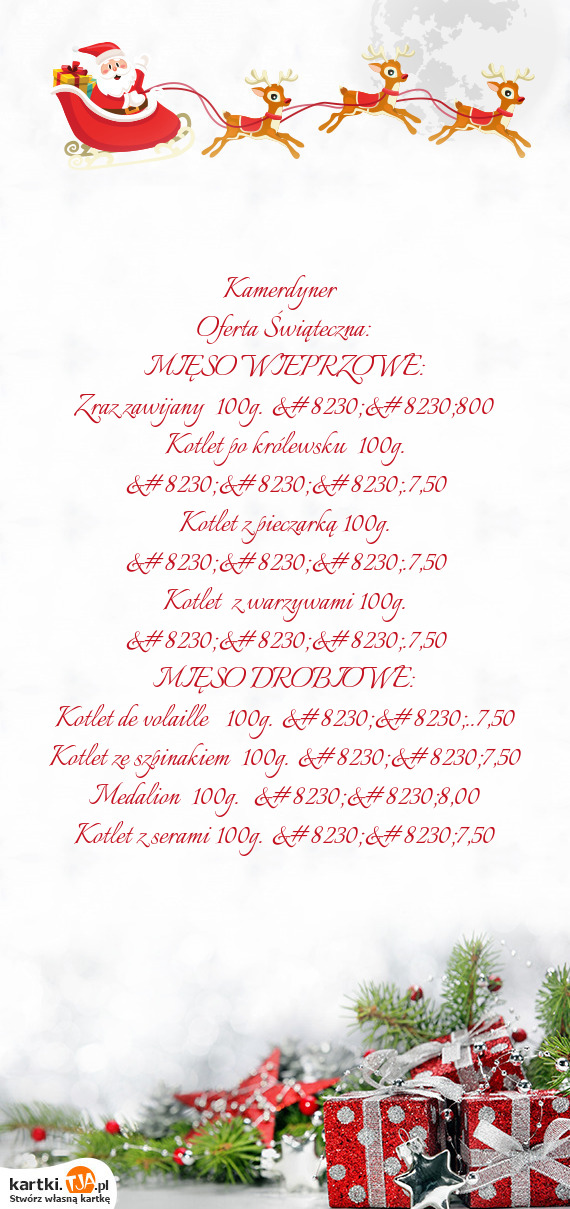 Kamerdyner
Oferta Świąteczna:
MIĘSO WIEPRZOWE:
Zraz zawijany 100g. &#8230;&#8230;800
Kotlet po królewsku 100g. &#8230;&#8230;&#8230;.7,50
Kotlet z pieczarką 100g. &#8230;&#8230;&#8230;.7,50
Kotlet z warzywami 100g. &#8230;&#8230;&#8230;.7,50
MIĘSO DROBIOWE:
Kotlet de volaille 100g. &#8230;&#8230;..7,50
Kotlet ze szpinakiem 100g. &#8230;&#8230;7,50
Medalion 100g. &#8230;&#8230;8,00
Kotlet z serami 100g. &#8230;&#8230;7,50

kartki.TJA.pl
Stwórz własną kartkę